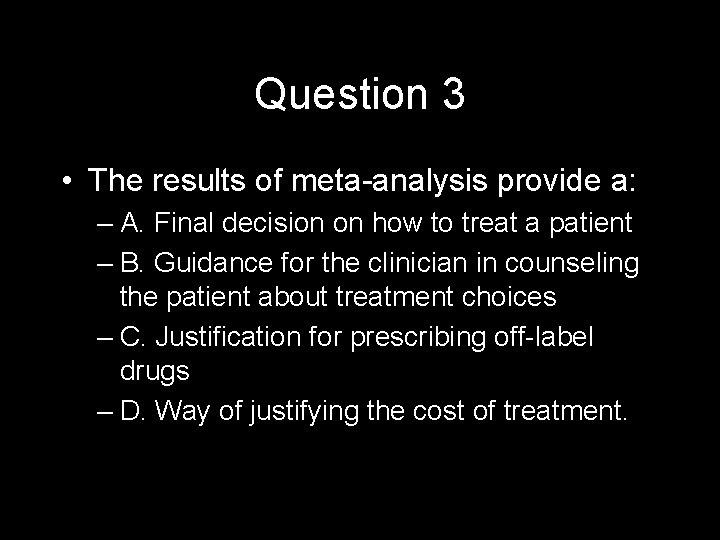 Question 3

• The results of meta-analysis provide a:
– A. Final decision on how to treat a patient
– B. Guidance for the clinician in counseling the patient about treatment choices
– C. Justification for prescribing off-label drugs
– D. Way of justifying the cost of treatment.